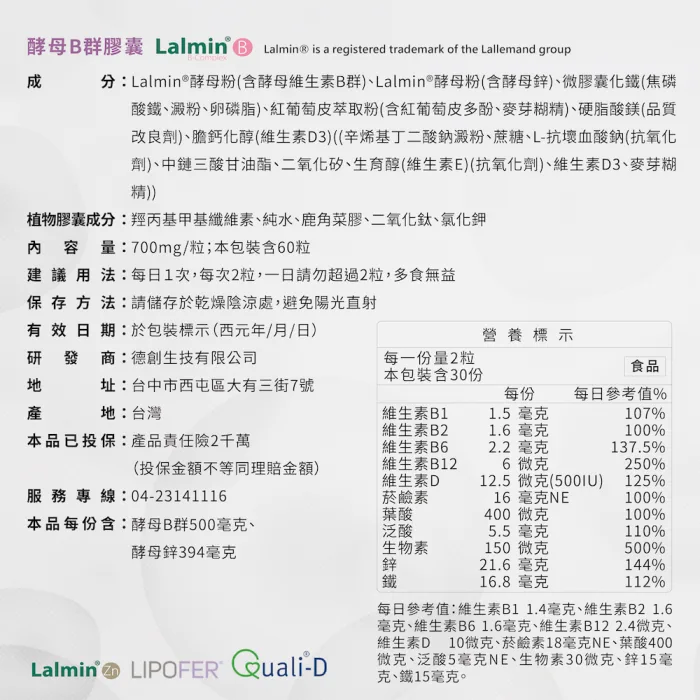 酵母B群膠囊 Lalmin® B B-Complex Lalmin® is a registered trademark of the Lallemand group

成 分：Lalmin®酵母粉(含酵母維生素B群)、Lalmin®酵母粉(含酵母鋅)、微膠囊化鐵(焦磷酸鐵、澱粉、卵磷脂)、紅葡萄皮萃取粉(含紅葡萄皮多酚、麥芽糊精)、硬脂酸鎂(品質改良劑)、膽鈣化醇(維生素D3)((辛烯基丁二酸鈉澱粉、蔗糖、L-抗壞血酸鈉(抗氧化劑)、中鏈三酸甘油酯、二氧化矽、生育醇(維生素E)(抗氧化劑)、維生素D3、麥芽糊精))

植物膠囊成分：羥丙基甲基纖維素、純水、鹿角菜膠、二氧化鈦、氯化鉀

內 容 量：700mg/粒；本包裝含60粒

建 議 用 法：每日1次，每次2粒，一日請勿超過2粒，多食無益

保 存 方 法：請儲存於乾燥陰涼處，避免陽光直射

有 效 日 期：於包裝標示(西元年/月/日)

研 發 商：德創生技有限公司

地 址：台中市西屯區大有三街7號

產 地：台灣

本品已投保：產品責任險2千萬

(投保金額不等同理賠金額)

服 務 專 線：04-23141116

本品每份含：酵母B群500毫克、

酵母鋅394毫克

營 養 標 示

每一份量2粒
本包裝含30份 食品

| | 每份 | 每日參考值% |
|---|---|---|
| 維生素B1 | 1.5 毫克 | 107% |
| 維生素B2 | 1.6 毫克 | 100% |
| 維生素B6 | 2.2 毫克 | 137.5% |
| 維生素B12 | 6 微克 | 250% |
| 維生素D | 12.5 微克(500IU) | 125% |
| 菸鹼素 | 16 毫克NE | 100% |
| 葉酸 | 400 微克 | 100% |
| 泛酸 | 5.5 毫克 | 110% |
| 生物素 | 150 微克 | 500% |
| 鋅 | 21.6 毫克 | 144% |
| 鐵 | 16.8 毫克 | 112% |

每日參考值：維生素B1 1.4毫克、維生素B2 1.6毫克、維生素B6 1.6毫克、維生素B12 2.4微克、維生素D 10微克、菸鹼素18毫克NE、葉酸400微克、泛酸5毫克NE、生物素30微克、鋅15毫克、鐵15毫克。

Lalmin® Zn LIPOFER® Quali®-D